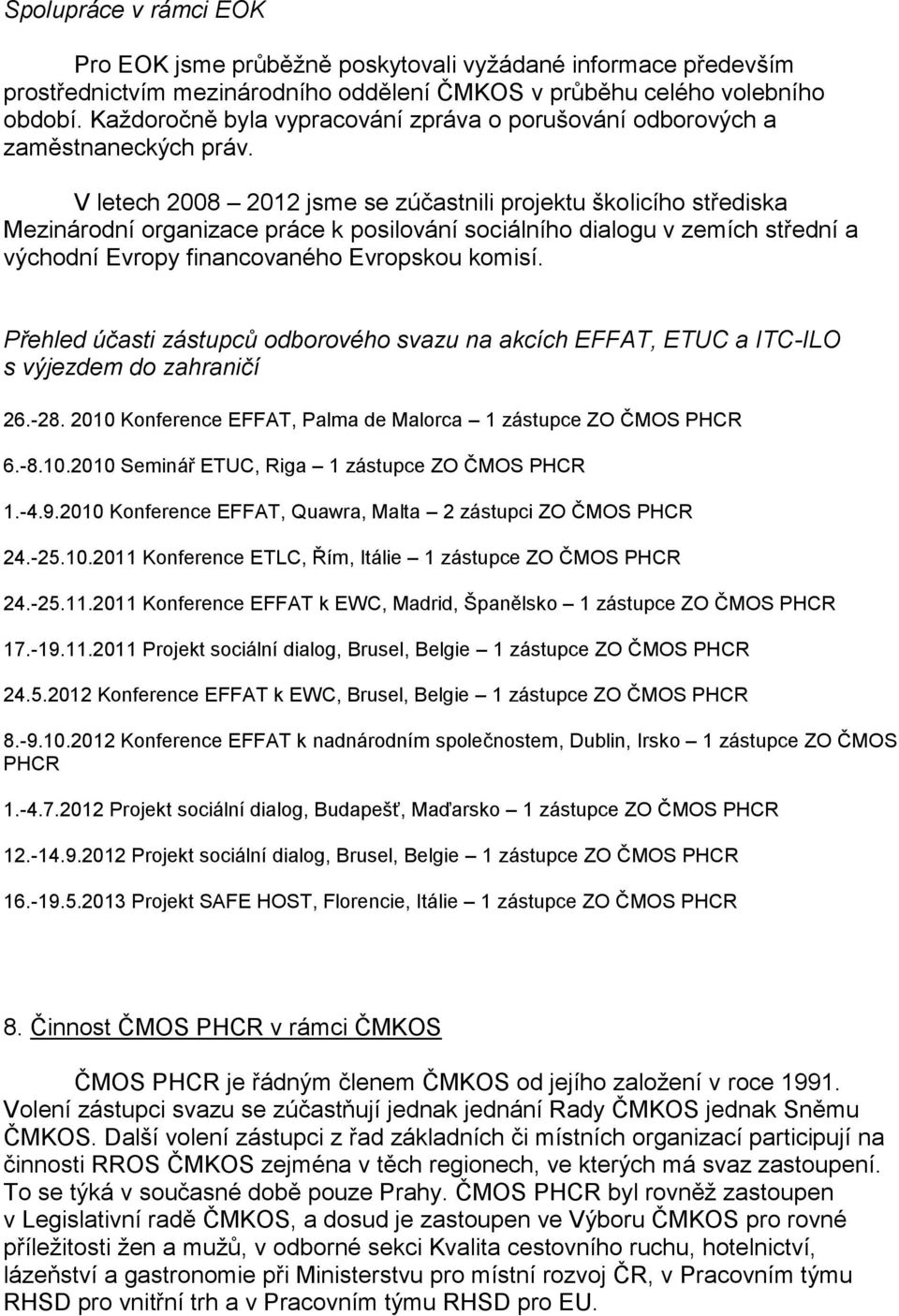 Spolupráce v rámci EOK

Pro EOK jsme průběžně poskytovali vyžádané informace především prostřednictvím mezinárodního oddělení ČMKOS v průběhu celého volebního období. Každoročně byla vypracování zpráva o porušování odborových a zaměstnaneckých práv.

V letech 2008 – 2012 jsme se zúčastnili projektu školicího střediska Mezinárodní organizace práce k posilování sociálního dialogu v zemích střední a východní Evropy financovaného Evropskou komisí.

Přehled účasti zástupců odborového svazu na akcích EFFAT, ETUC a ITC-ILO s výjezdem do zahraničí

26.-28. 2010 Konference EFFAT, Palma de Malorca – 1 zástupce ZO ČMOS PHCR

6.-8.10.2010 Seminář ETUC, Riga – 1 zástupce ZO ČMOS PHCR

1.-4.9.2010 Konference EFFAT, Quawra, Malta – 2 zástupci ZO ČMOS PHCR

24.-25.10.2011 Konference ETLC, Řím, Itálie – 1 zástupce ZO ČMOS PHCR

24.-25.11.2011 Konference EFFAT k EWC, Madrid, Španělsko – 1 zástupce ZO ČMOS PHCR

17.-19.11.2011 Projekt sociální dialog, Brusel, Belgie – 1 zástupce ZO ČMOS PHCR

24.5.2012 Konference EFFAT k EWC, Brusel, Belgie – 1 zástupce ZO ČMOS PHCR

8.-9.10.2012 Konference EFFAT k nadnárodním společnostem, Dublin, Irsko – 1 zástupce ZO ČMOS PHCR

1.-4.7.2012 Projekt sociální dialog, Budapešť, Maďarsko – 1 zástupce ZO ČMOS PHCR

12.-14.9.2012 Projekt sociální dialog, Brusel, Belgie – 1 zástupce ZO ČMOS PHCR

16.-19.5.2013 Projekt SAFE HOST, Florencie, Itálie – 1 zástupce ZO ČMOS PHCR

8. Činnost ČMOS PHCR v rámci ČMKOS

ČMOS PHCR je řádným členem ČMKOS od jejího založení v roce 1991. Volení zástupci svazu se zúčastňují jednak jednání Rady ČMKOS jednak Sněmu ČMKOS. Další volení zástupci z řad základních či místních organizací participují na činnosti RROS ČMKOS zejména v těch regionech, ve kterých má svaz zastoupení. To se týká v současné době pouze Prahy. ČMOS PHCR byl rovněž zastoupen v Legislativní radě ČMKOS, a dosud je zastoupen ve Výboru ČMKOS pro rovné příležitosti žen a mužů, v odborné sekci Kvalita cestovního ruchu, hotelnictví, lázeňství a gastronomie při Ministerstvu pro místní rozvoj ČR, v Pracovním týmu RHSD pro vnitřní trh a v Pracovním týmu RHSD pro EU.